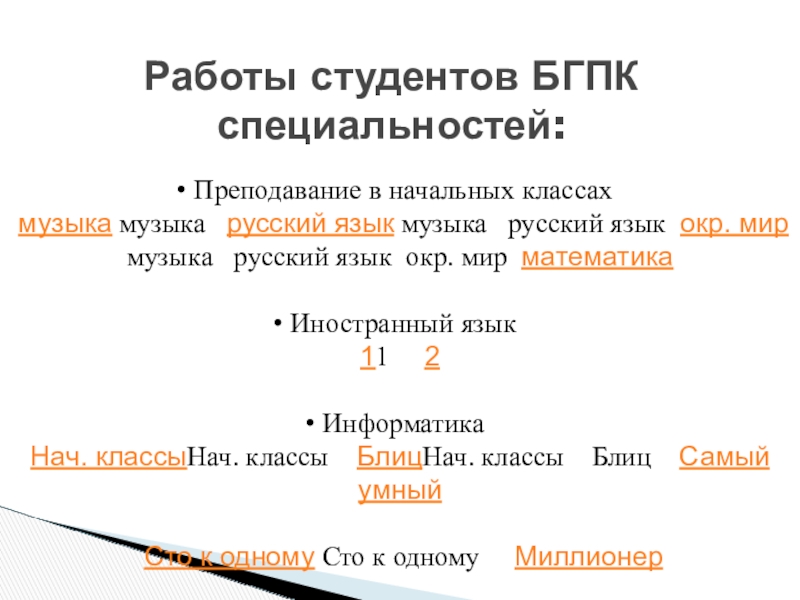 Работы студентов БГПК специальностей:

• Преподавание в начальных классах
музыка музыка русский язык музыка русский язык окр. мир музыка русский язык окр. мир математика

• Иностранный язык
11 2

• Информатика
Нач. классыНач. классы БлицНач. классы Блиц Самый умный

Сто к одному Сто к одному Миллионер